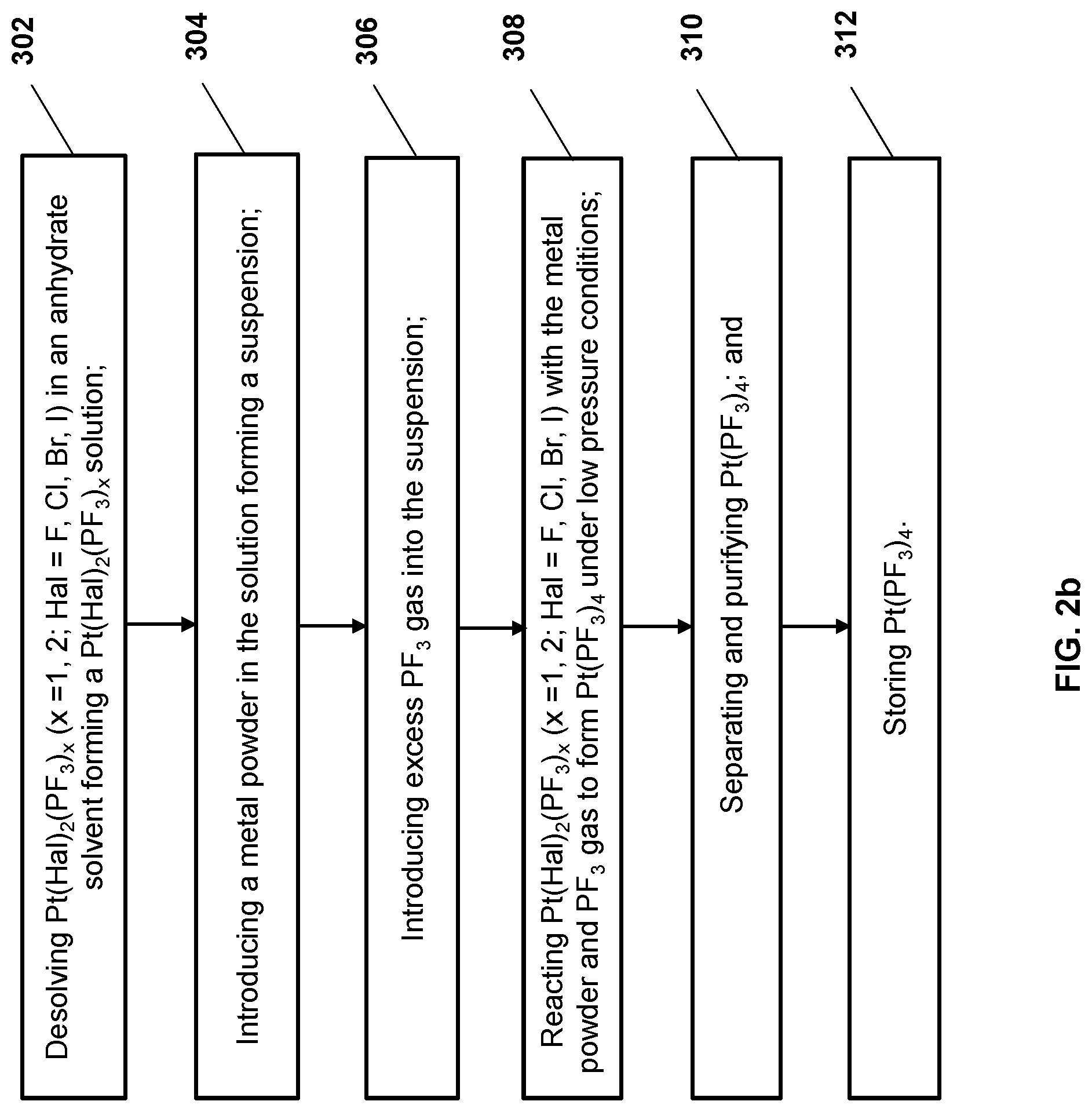 302

Desolving $Pt(Hal)_2(PF_3)_x$ (x =1, 2; Hal = F, Cl, Br, I) in an anhydrate solvent forming a $Pt(Hal)_2(PF_3)_x$ solution;

304

Introducing a metal powder in the solution forming a suspension;

306

Introducing excess $PF_3$ gas into the suspension;

308

Reacting $Pt(Hal)_2(PF_3)_x$ (x =1, 2; Hal = F, Cl, Br, I) with the metal powder and $PF_3$ gas to form $Pt(PF_3)_4$ under low pressure conditions;

310

Separating and purifying $Pt(PF_3)_4$; and

312

Storing $Pt(PF_3)_4$.

FIG. 2b